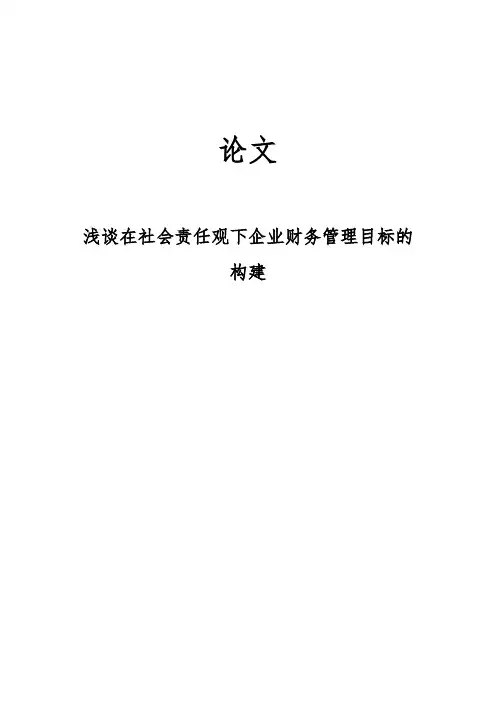 论文

浅谈在社会责任观下企业财务管理目标的构建